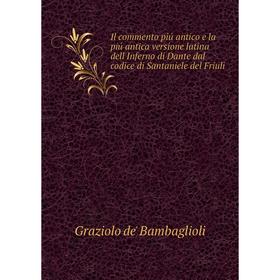 Il commento più antico e la più antica versione latina dell Inferno di Dante dal codice di Santaniele del Friuli

Graziolo de' Bambaglioli